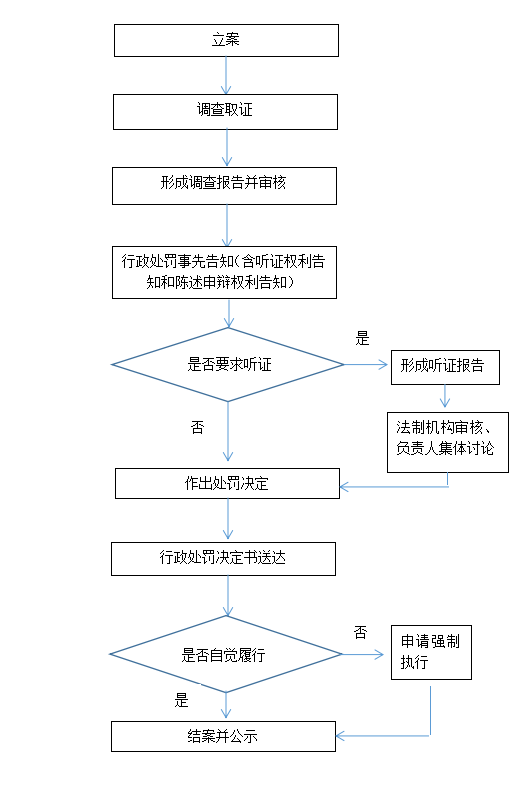 立案

调查取证

形成调查报告并审核

行政处罚事先告知（含听证权利告知和陈述申辩权利告知）

是否要求听证

是

形成听证报告

法制机构审核、负责人集体讨论

否

作出处罚决定

行政处罚决定书送达

是否自觉履行

否

申请强制执行

是

结案并公示